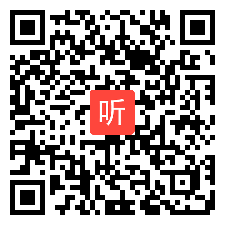 听